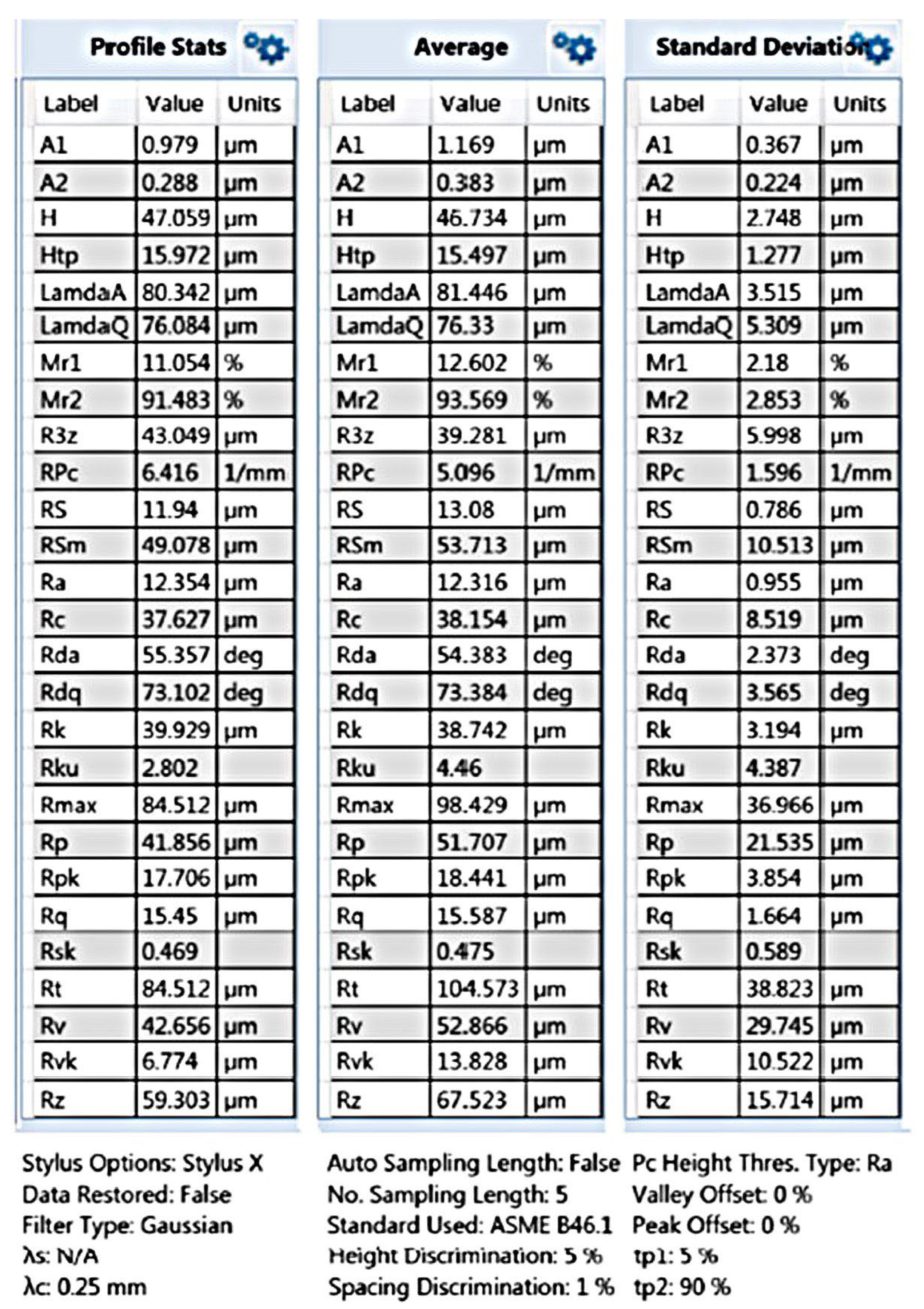 Profile Stats

| Label | Value | Units |
|---|---|---|
| A1 | 0.979 | µm |
| A2 | 0.288 | µm |
| H | 47.059 | µm |
| Htp | 15.972 | µm |
| LamdaA | 80.342 | µm |
| LamdaQ | 76.084 | µm |
| Mr1 | 11.054 | % |
| Mr2 | 91.483 | % |
| R3z | 43.049 | µm |
| RPc | 6.416 | 1/mm |
| RS | 11.94 | µm |
| RSm | 49.078 | µm |
| Ra | 12.354 | µm |
| Rc | 37.627 | µm |
| Rda | 55.357 | deg |
| Rdq | 73.102 | deg |
| Rk | 39.929 | µm |
| Rku | 2.802 | |
| Rmax | 84.512 | µm |
| Rp | 41.856 | µm |
| Rpk | 17.706 | µm |
| Rq | 15.45 | µm |
| Rsk | 0.469 | |
| Rt | 84.512 | µm |
| Rv | 42.656 | µm |
| Rvk | 6.774 | µm |
| Rz | 59.303 | µm |

Average

| Label | Value | Units |
|---|---|---|
| A1 | 1.169 | µm |
| A2 | 0.383 | µm |
| H | 46.734 | µm |
| Htp | 15.497 | µm |
| LamdaA | 81.446 | µm |
| LamdaQ | 76.33 | µm |
| Mr1 | 12.602 | % |
| Mr2 | 93.569 | % |
| R3z | 39.281 | µm |
| RPc | 5.096 | 1/mm |
| RS | 13.08 | µm |
| RSm | 53.713 | µm |
| Ra | 12.316 | µm |
| Rc | 38.154 | µm |
| Rda | 54.383 | deg |
| Rdq | 73.384 | deg |
| Rk | 38.742 | µm |
| Rku | 4.46 | |
| Rmax | 98.429 | µm |
| Rp | 51.707 | µm |
| Rpk | 18.441 | µm |
| Rq | 15.587 | µm |
| Rsk | 0.475 | |
| Rt | 104.573 | µm |
| Rv | 52.866 | µm |
| Rvk | 13.828 | µm |
| Rz | 67.523 | µm |

Standard Deviation

| Label | Value | Units |
|---|---|---|
| A1 | 0.367 | µm |
| A2 | 0.224 | µm |
| H | 2.748 | µm |
| Htp | 1.277 | µm |
| LamdaA | 3.515 | µm |
| LamdaQ | 5.309 | µm |
| Mr1 | 2.18 | % |
| Mr2 | 2.853 | % |
| R3z | 5.998 | µm |
| RPc | 1.596 | 1/mm |
| RS | 0.786 | µm |
| RSm | 10.513 | µm |
| Ra | 0.955 | µm |
| Rc | 8.519 | µm |
| Rda | 2.373 | deg |
| Rdq | 3.565 | deg |
| Rk | 3.194 | µm |
| Rku | 4.387 | |
| Rmax | 36.966 | µm |
| Rp | 21.535 | µm |
| Rpk | 3.854 | µm |
| Rq | 1.664 | µm |
| Rsk | 0.589 | |
| Rt | 38.823 | µm |
| Rv | 29.745 | µm |
| Rvk | 10.522 | µm |
| Rz | 15.714 | µm |

Stylus Options: Stylus X
Data Restored: False
Filter Type: Gaussian
λs: N/A
λc: 0.25 mm

Auto Sampling Length: False
No. Sampling Length: 5
Standard Used: ASME B46.1
Height Discrimination: 5 %
Spacing Discrimination: 1 %

Pc Height Thres. Type: Ra
Valley Offset: 0 %
Peak Offset: 0 %
tp1: 5 %
tp2: 90 %